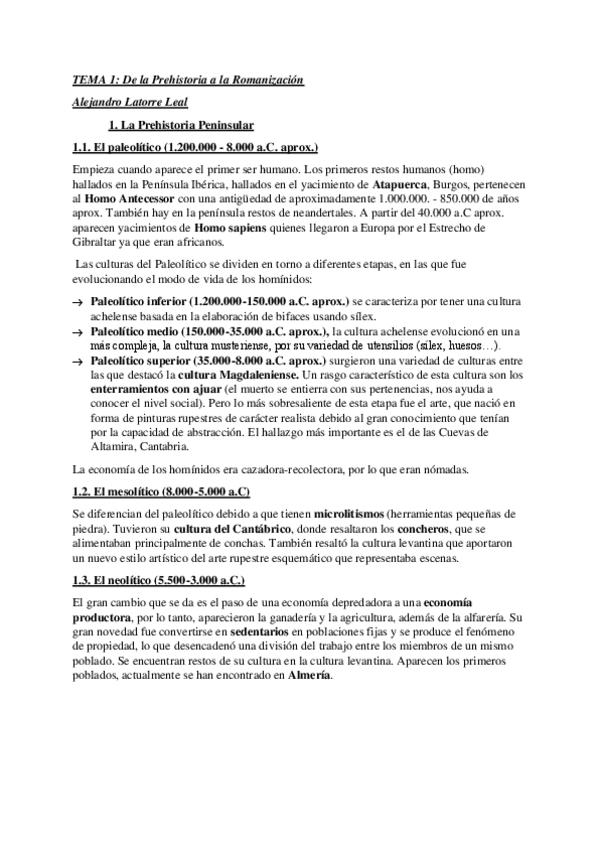 TEMA 1: De la Prehistoria a la Romanización

Alejandro Latorre Leal

1. La Prehistoria Peninsular

1.1. El paleolítico (1.200.000 - 8.000 a.C. aprox.)

Empieza cuando aparece el primer ser humano. Los primeros restos humanos (homo) hallados en la Península Ibérica, hallados en el yacimiento de Atapuerca, Burgos, pertenecen al Homo Antecessor con una antigüedad de aproximadamente 1.000.000. - 850.000 de años aprox. También hay en la península restos de neandertales. A partir del 40.000 a.C aprox. aparecen yacimientos de Homo sapiens quienes llegaron a Europa por el Estrecho de Gibraltar ya que eran africanos.

Las culturas del Paleolítico se dividen en torno a diferentes etapas, en las que fue evolucionando el modo de vida de los homínidos:

→ Paleolítico inferior (1.200.000-150.000 a.C. aprox.) se caracteriza por tener una cultura achelense basada en la elaboración de bifaces usando sílex.
→ Paleolítico medio (150.000-35.000 a.C. aprox.), la cultura achelense evolucionó en una más compleja, la cultura musteriense, por su variedad de utensilios (sílex, huesos…).
→ Paleolítico superior (35.000-8.000 a.C. aprox.) surgieron una variedad de culturas entre las que destacó la cultura Magdaleniense. Un rasgo característico de esta cultura son los enterramientos con ajuar (el muerto se entierra con sus pertenencias, nos ayuda a conocer el nivel social). Pero lo más sobresaliente de esta etapa fue el arte, que nació en forma de pinturas rupestres de carácter realista debido al gran conocimiento que tenían por la capacidad de abstracción. El hallazgo más importante es el de las Cuevas de Altamira, Cantabria.

La economía de los homínidos era cazadora-recolectora, por lo que eran nómadas.

1.2. El mesolítico (8.000-5.000 a.C)

Se diferencian del paleolítico debido a que tienen microlitismos (herramientas pequeñas de piedra). Tuvieron su cultura del Cantábrico, donde resaltaron los concheros, que se alimentaban principalmente de conchas. También resaltó la cultura levantina que aportaron un nuevo estilo artístico del arte rupestre esquemático que representaba escenas.

1.3. El neolítico (5.500-3.000 a.C.)

El gran cambio que se da es el paso de una economía depredadora a una economía productora, por lo tanto, aparecieron la ganadería y la agricultura, además de la alfarería. Su gran novedad fue convertirse en sedentarios en poblaciones fijas y se produce el fenómeno de propiedad, lo que desencadenó una división del trabajo entre los miembros de un mismo poblado. Se encuentran restos de su cultura en la cultura levantina. Aparecen los primeros poblados, actualmente se han encontrado en Almería.